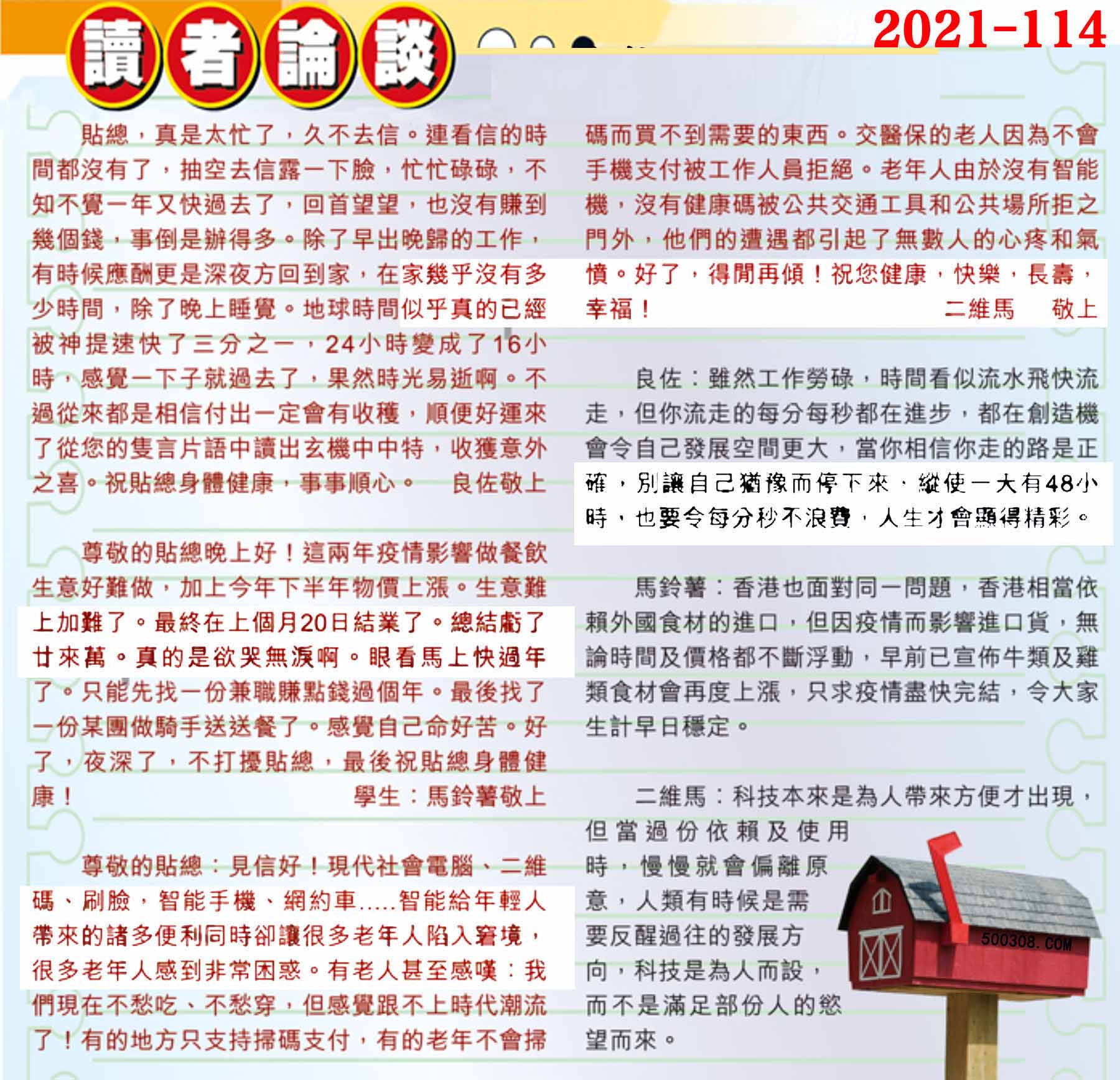 讀者論談

2021-114

貼總，真是太忙了，久不去信。連看信的時間都沒有了，抽空去信露一下臉，忙忙碌碌，不知不覺一年又快過去了，回首望望，也沒有賺到幾個錢，事倒是辦得多。除了早出晚歸的工作，有時候應酬更是深夜方回到家，在家幾乎沒有多少時間，除了晚上睡覺。地球時間似乎真的已經被神提速快了三分之一，24小時變成了16小時，感覺一下子就過去了，果然時光易逝啊。不過從來都是相信付出一定會有收穫，順便好運來了從您的隻言片語中讀出玄機中中特，收獲意外之喜。祝貼總身體健康，事事順心。　良佐敬上

尊敬的貼總晚上好！這兩年疫情影響做餐飲生意好難做，加上今年下半年物價上漲。生意難上加難了。最終在上個月20日結業了。總結虧了廿來萬。真的是欲哭無淚啊。眼看馬上快過年了。只能先找一份兼職賺點錢過個年。最後找了一份某團做騎手送送餐了。感覺自己命好苦。好了，夜深了，不打擾貼總，最後祝貼總身體健康！　學生：馬鈴薯敬上

尊敬的貼總：見信好！現代社會電腦、二維碼、刷臉，智能手機、網約車.....智能給年輕人帶來的諸多便利同時卻讓很多老年人陷入窘境，很多老年人感到非常困惑。有老人甚至感嘆：我們現在不愁吃、不愁穿，但感覺跟不上時代潮流了！有的地方只支持掃碼支付，有的老年不會掃碼而買不到需要的東西。交醫保的老人因為不會手機支付被工作人員拒絕。老年人由於沒有智能機，沒有健康碼被公共交通工具和公共場所拒之門外，他們的遭遇都引起了無數人的心疼和氣憤。好了，得閒再傾！祝您健康，快樂，長壽，幸福！　二維馬　敬上

良佐：雖然工作勞碌，時間看似流水飛快流走，但你流走的每分每秒都在進步，都在創造機會令自己發展空間更大，當你相信你走的路是正確，別讓自己猶豫而停下來，縱使一天有48小時，也要令每分秒不浪費，人生才會顯得精彩。

馬鈴薯：香港也面對同一問題，香港相當依賴外國食材的進口，但因疫情而影響進口貨，無論時間及價格都不斷浮動，早前已宣佈牛類及雞類食材會再度上漲，只求疫情盡快完結，令大家生計早日穩定。

二維馬：科技本來是為人帶來方便才出現，但當過份依賴及使用時，慢慢就會偏離原意，人類有時候是需要反醒過往的發展方向，科技是為人而設，而不是滿足部份人的慾望而來。

500308.COM